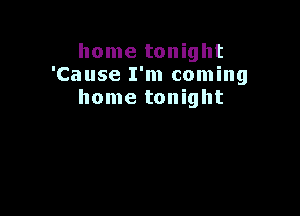 home tonight
'Cause I'm coming
home tonight